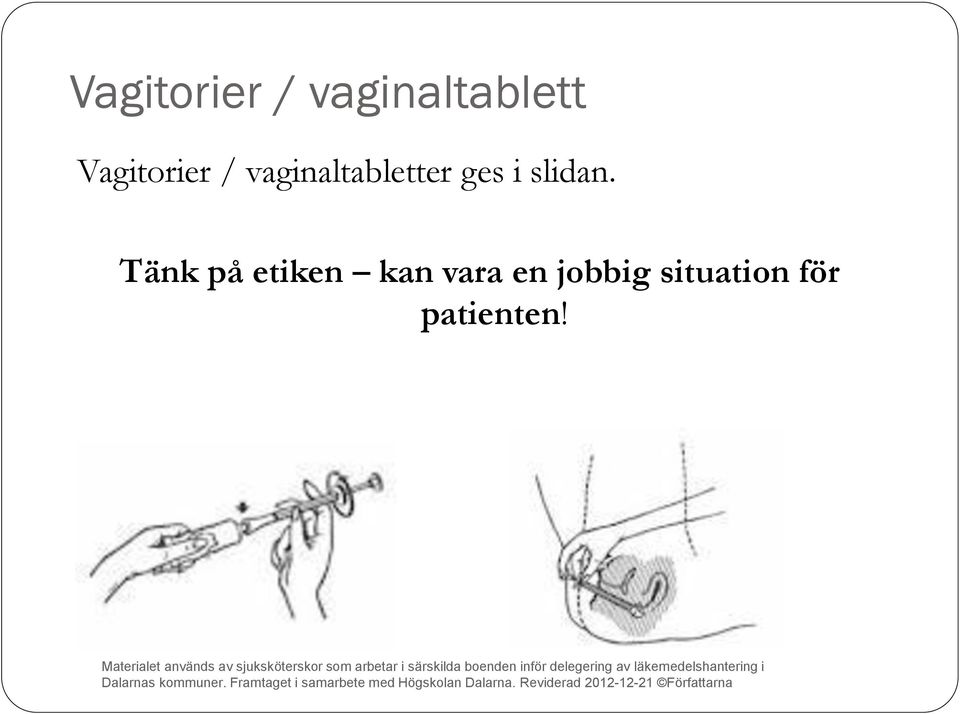 Vagitorier / vaginaltablett

Vagitorier / vaginaltabletter ges i slidan.

Tänk på etiken – kan vara en jobbig situation för patienten!

Materialet används av sjuksköterskor som arbetar i särskilda boenden inför delegering av läkemedelshantering i Dalarnas kommuner. Framtaget i samarbete med Högskolan Dalarna. Reviderad 2012-12-21 ©Författarna